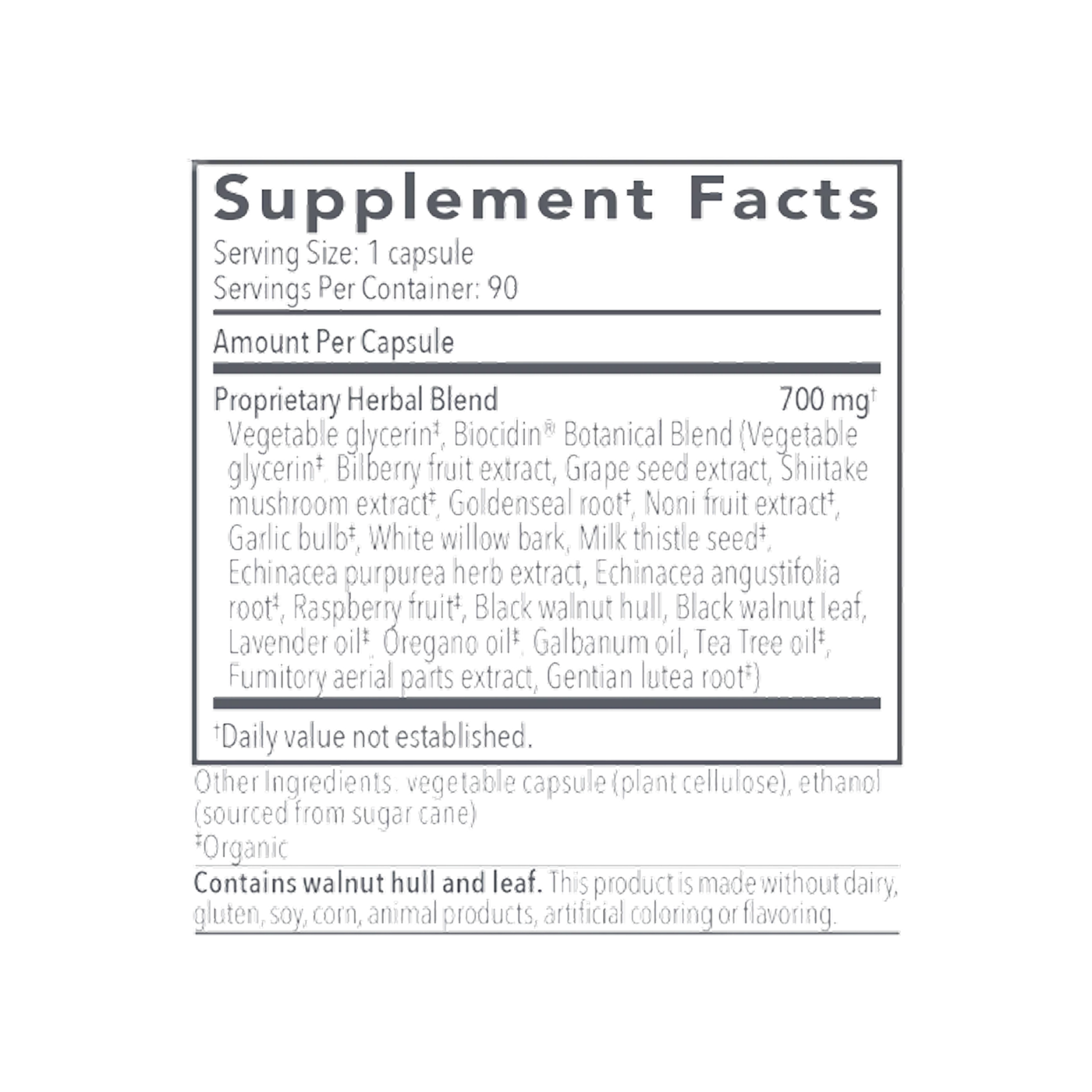 Supplement Facts
Serving Size: 1 capsule
Servings Per Container: 90

Amount Per Capsule

Proprietary Herbal Blend 700 mg†
Vegetable glycerin‡, Biocidin® Botanical Blend (Vegetable glycerin‡, Bilberry fruit extract, Grape seed extract, Shiitake mushroom extract‡, Goldenseal root‡, Noni fruit extract‡, Garlic bulb‡, White willow bark, Milk thistle seed‡, Echinacea purpurea herb extract, Echinacea angustifolia root‡, Raspberry fruit‡, Black walnut hull, Black walnut leaf, Lavender oil‡, Oregano oil‡, Galbanum oil, Tea Tree oil‡, Fumitory aerial parts extract, Gentian lutea root‡)

†Daily value not established.

Other Ingredients: vegetable capsule (plant cellulose), ethanol (sourced from sugar cane)
‡Organic

Contains walnut hull and leaf. This product is made without dairy, gluten, soy, corn, animal products, artificial coloring or flavoring.